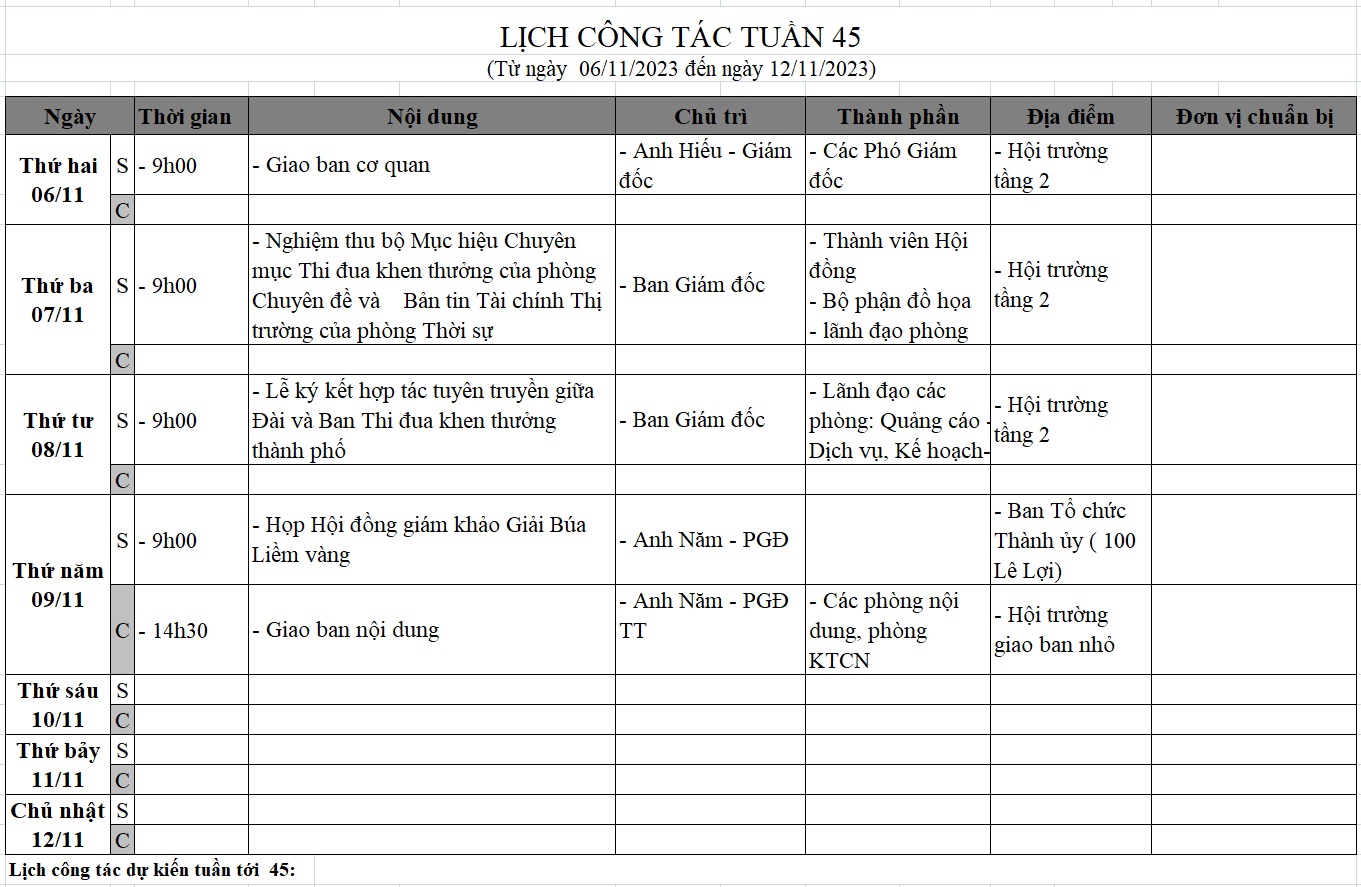 LỊCH CÔNG TÁC TUẦN 45
(Từ ngày 06/11/2023 đến ngày 12/11/2023)

| Ngày | | Thời gian | Nội dung | Chủ trì | Thành phần | Địa điểm | Đơn vị chuẩn bị |
|---|---|---|---|---|---|---|---|
| Thứ hai 06/11 | S | - 9h00 | - Giao ban cơ quan | - Anh Hiếu - Giám đốc | - Các Phó Giám đốc | - Hội trường tầng 2 | |
| | C | | | | | | |
| Thứ ba 07/11 | S | - 9h00 | - Nghiệm thu bộ Mục hiệu Chuyên mục Thi đua khen thưởng của phòng Chuyên đề và Bản tin Tài chính Thị trường của phòng Thời sự | - Ban Giám đốc | - Thành viên Hội đồng - Bộ phận đồ họa - lãnh đạo phòng | - Hội trường tầng 2 | |
| | C | | | | | | |
| Thứ tư 08/11 | S | - 9h00 | - Lễ ký kết hợp tác tuyên truyền giữa Đài và Ban Thi đua khen thưởng thành phố | - Ban Giám đốc | - Lãnh đạo các phòng: Quảng cáo - Dịch vụ, Kế hoạch- | - Hội trường tầng 2 | |
| | C | | | | | | |
| Thứ năm 09/11 | S | - 9h00 | - Họp Hội đồng giám khảo Giải Búa Liềm vàng | - Anh Năm - PGĐ | | - Ban Tổ chức Thành ủy ( 100 Lê Lợi) | |
| | C | - 14h30 | - Giao ban nội dung | - Anh Năm - PGĐ TT | - Các phòng nội dung, phòng KTCN | - Hội trường giao ban nhỏ | |
| Thứ sáu 10/11 | S | | | | | | |
| | C | | | | | | |
| Thứ bảy 11/11 | S | | | | | | |
| | C | | | | | | |
| Chủ nhật 12/11 | S | | | | | | |
| | C | | | | | | |

Lịch công tác dự kiến tuần tới 45: